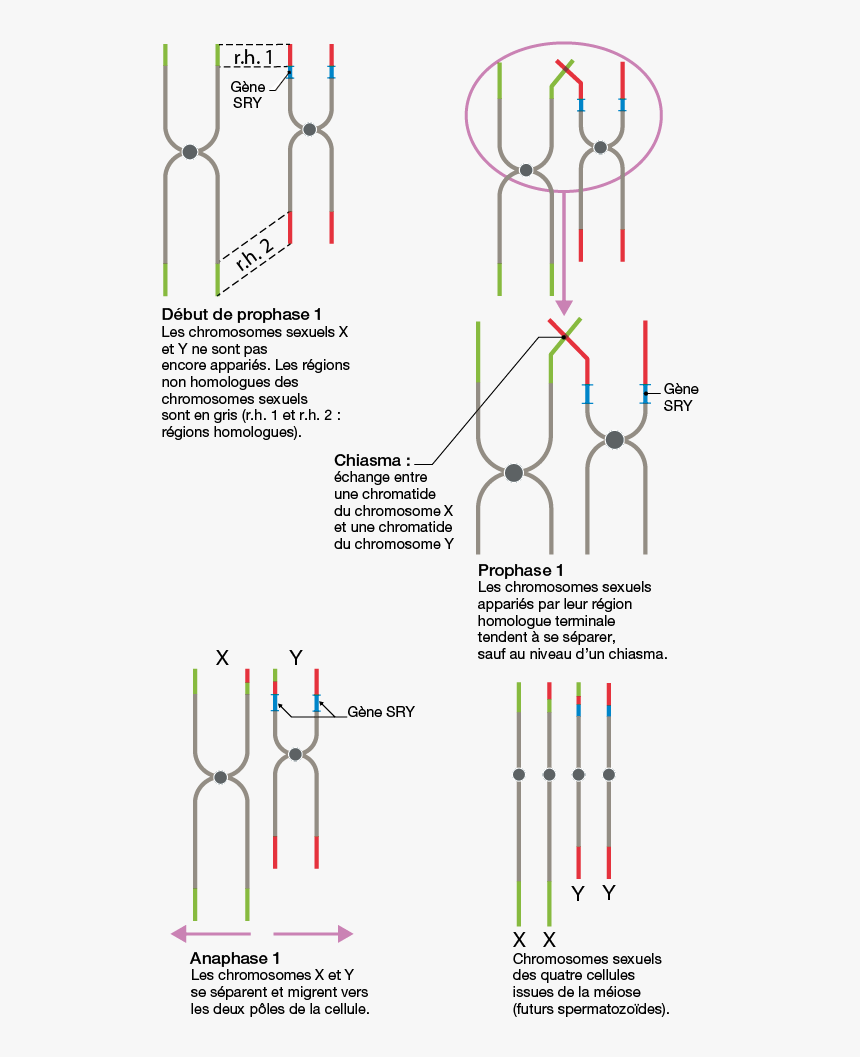 r.h. 1

Gène SRY

r.h. 2

**Début de prophase 1**
Les chromosomes sexuels X et Y ne sont pas encore appariés. Les régions non homologues des chromosomes sexuels sont en gris (r.h. 1 et r.h. 2 : régions homologues).

Gène SRY

**Chiasma :** échange entre une chromatide du chromosome X et une chromatide du chromosome Y

**Prophase 1**
Les chromosomes sexuels appariés par leur région homologue terminale tendent à se séparer, sauf au niveau d'un chiasma.

X Y

Gène SRY

**Anaphase 1**
Les chromosomes X et Y se séparent et migrent vers les deux pôles de la cellule.

Y Y

X X

Chromosomes sexuels des quatre cellules issues de la méiose (futurs spermatozoïdes).